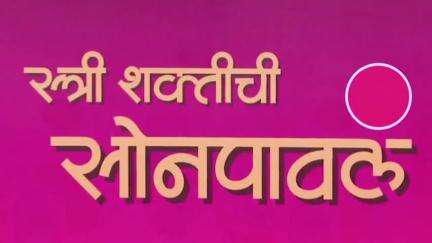 स्त्री शक्तीची
सोनपावलं